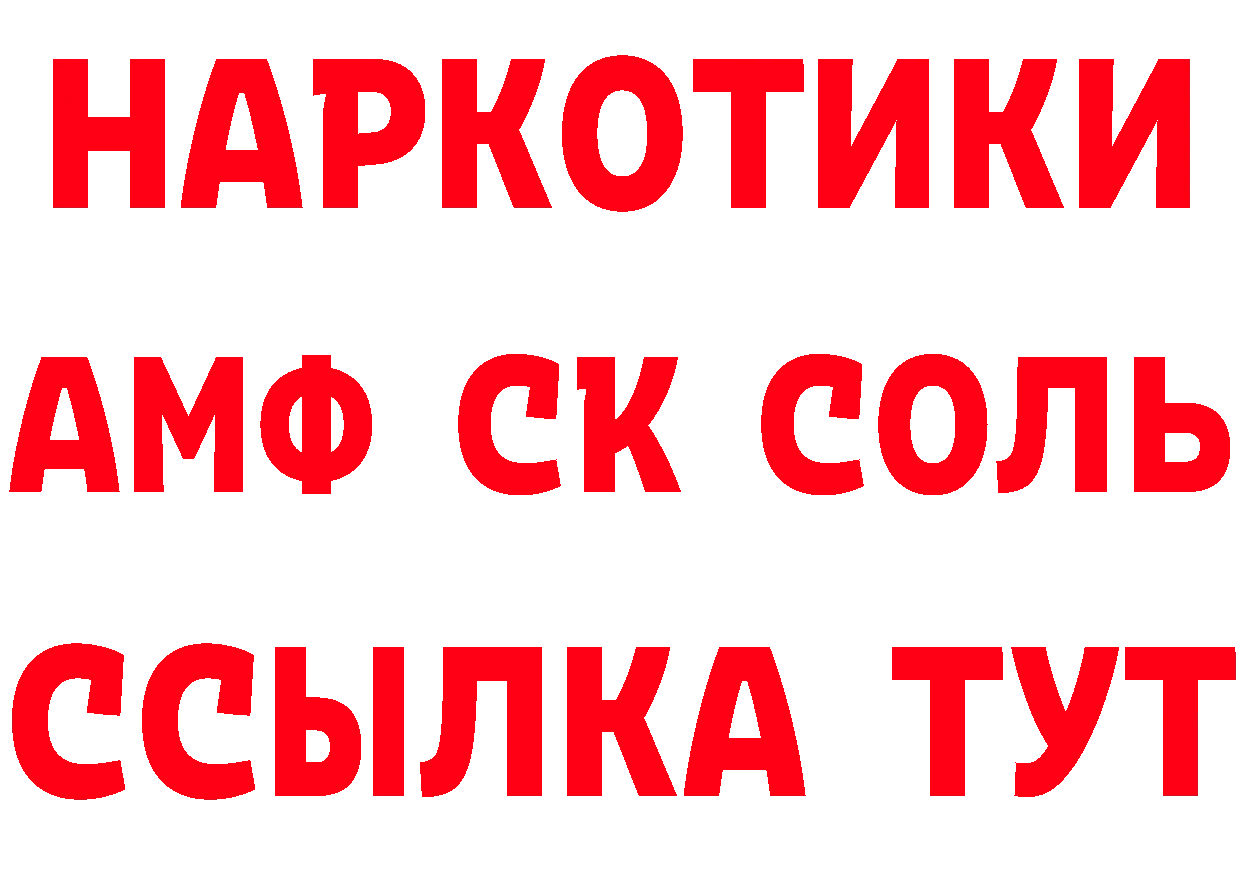 НАРКОТИКИ

АМФ СК СОЛЬ

ССЫЛКА ТУТ